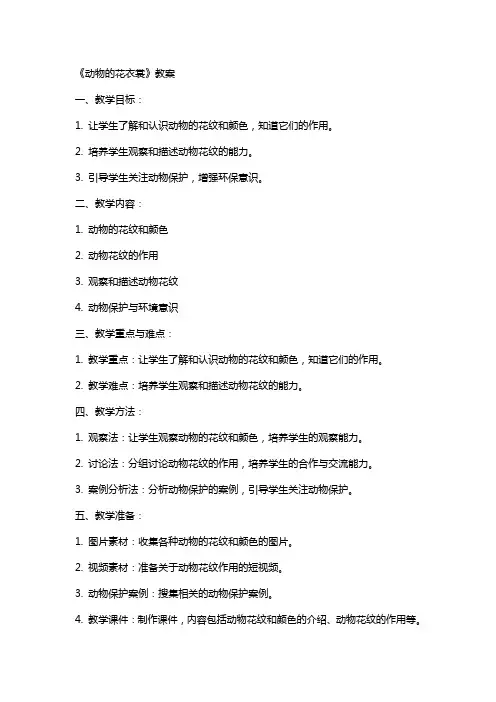 《动物的花衣裳》教案

一、教学目标：

1. 让学生了解和认识动物的花纹和颜色，知道它们的作用。

2. 培养学生观察和描述动物花纹的能力。

3. 引导学生关注动物保护，增强环保意识。

二、教学内容：

1. 动物的花纹和颜色

2. 动物花纹的作用

3. 观察和描述动物花纹

4. 动物保护与环境意识

三、教学重点与难点：

1. 教学重点：让学生了解和认识动物的花纹和颜色，知道它们的作用。

2. 教学难点：培养学生观察和描述动物花纹的能力。

四、教学方法：

1. 观察法：让学生观察动物的花纹和颜色，培养学生的观察能力。

2. 讨论法：分组讨论动物花纹的作用，培养学生的合作与交流能力。

3. 案例分析法：分析动物保护的案例，引导学生关注动物保护。

五、教学准备：

1. 图片素材：收集各种动物的花纹和颜色的图片。

2. 视频素材：准备关于动物花纹作用的短视频。

3. 动物保护案例：搜集相关的动物保护案例。

4. 教学课件：制作课件，内容包括动物花纹和颜色的介绍、动物花纹的作用等。